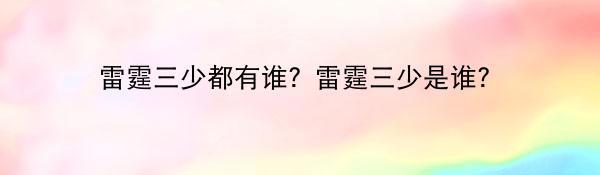 雷霆三少都有谁？雷霆三少是谁?